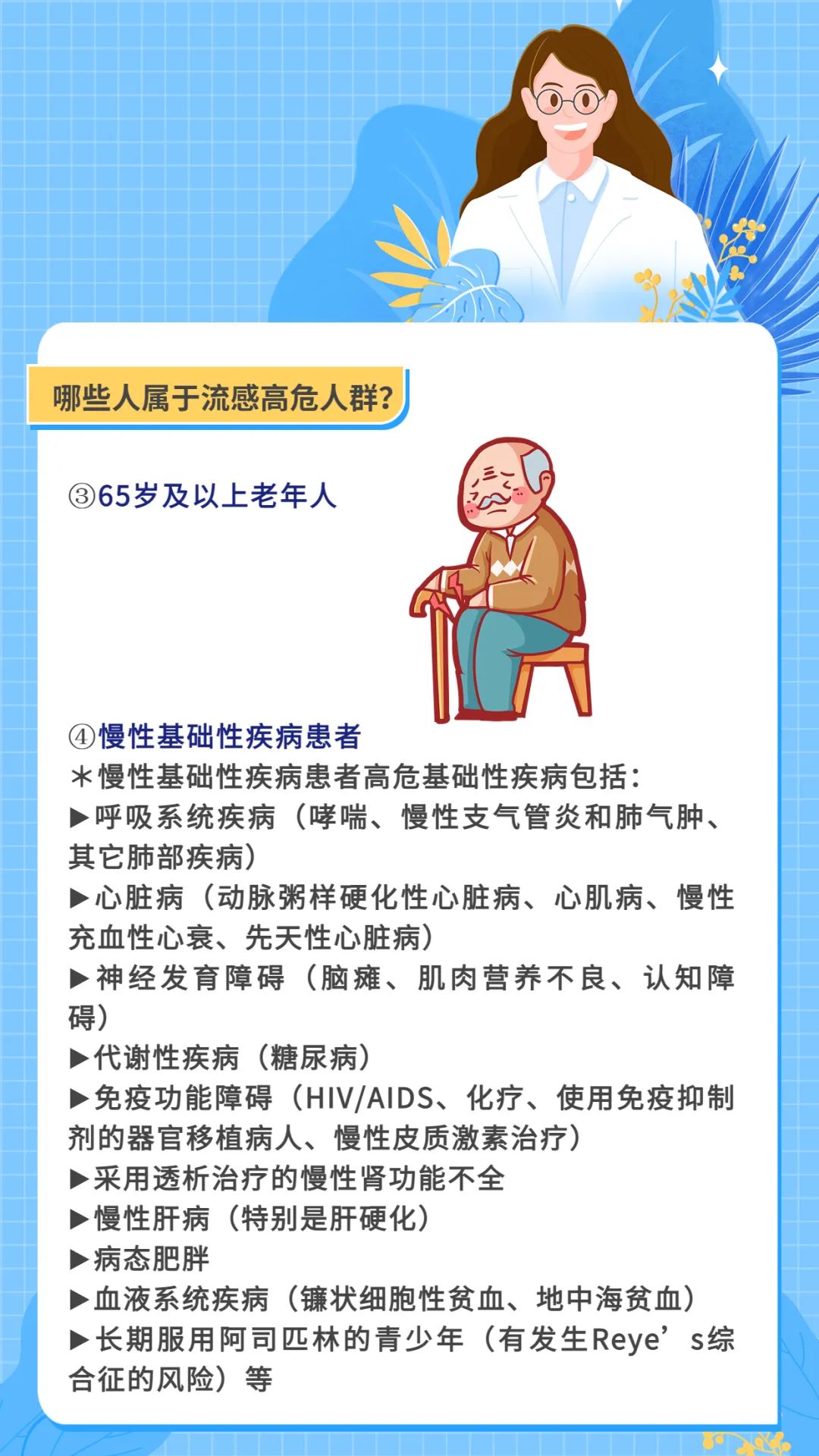 哪些人属于流感高危人群?

③65岁及以上老年人

④慢性基础性疾病患者
＊慢性基础性疾病患者高危基础性疾病包括：
▶呼吸系统疾病（哮喘、慢性支气管炎和肺气肿、其它肺部疾病）
▶心脏病（动脉粥样硬化性心脏病、心肌病、慢性充血性心衰、先天性心脏病）
▶神经发育障碍（脑瘫、肌肉营养不良、认知障碍）
▶代谢性疾病（糖尿病）
▶免疫功能障碍（HIV/AIDS、化疗、使用免疫抑制剂的器官移植病人、慢性皮质激素治疗）
▶采用透析治疗的慢性肾功能不全
▶慢性肝病（特别是肝硬化）
▶病态肥胖
▶血液系统疾病（镰状细胞性贫血、地中海贫血）
▶长期服用阿司匹林的青少年（有发生Reye’s综合征的风险）等